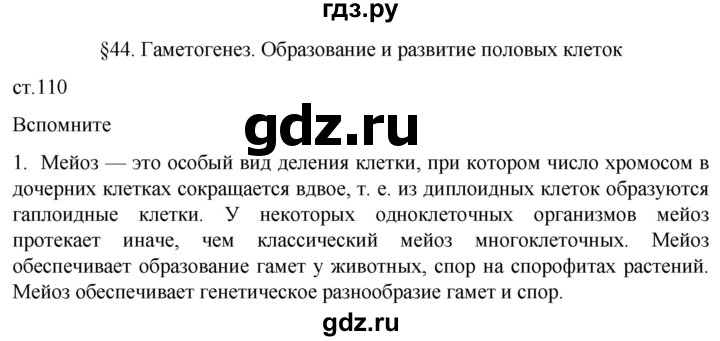 гдз.ру

§44. Гаметогенез. Образование и развитие половых клеток

ст.110

Вспомните

gdz.ru

1. Мейоз — это особый вид деления клетки, при котором число хромосом в дочерних клетках сокращается вдвое, т. е. из диплоидных клеток образуются гаплоидные клетки. У некоторых одноклеточных организмов мейоз протекает иначе, чем классический мейоз многоклеточных. Мейоз обеспечивает образование гамет у животных, спор на спорофитах растений. Мейоз обеспечивает генетическое разнообразие гамет и спор.

gdz.ru